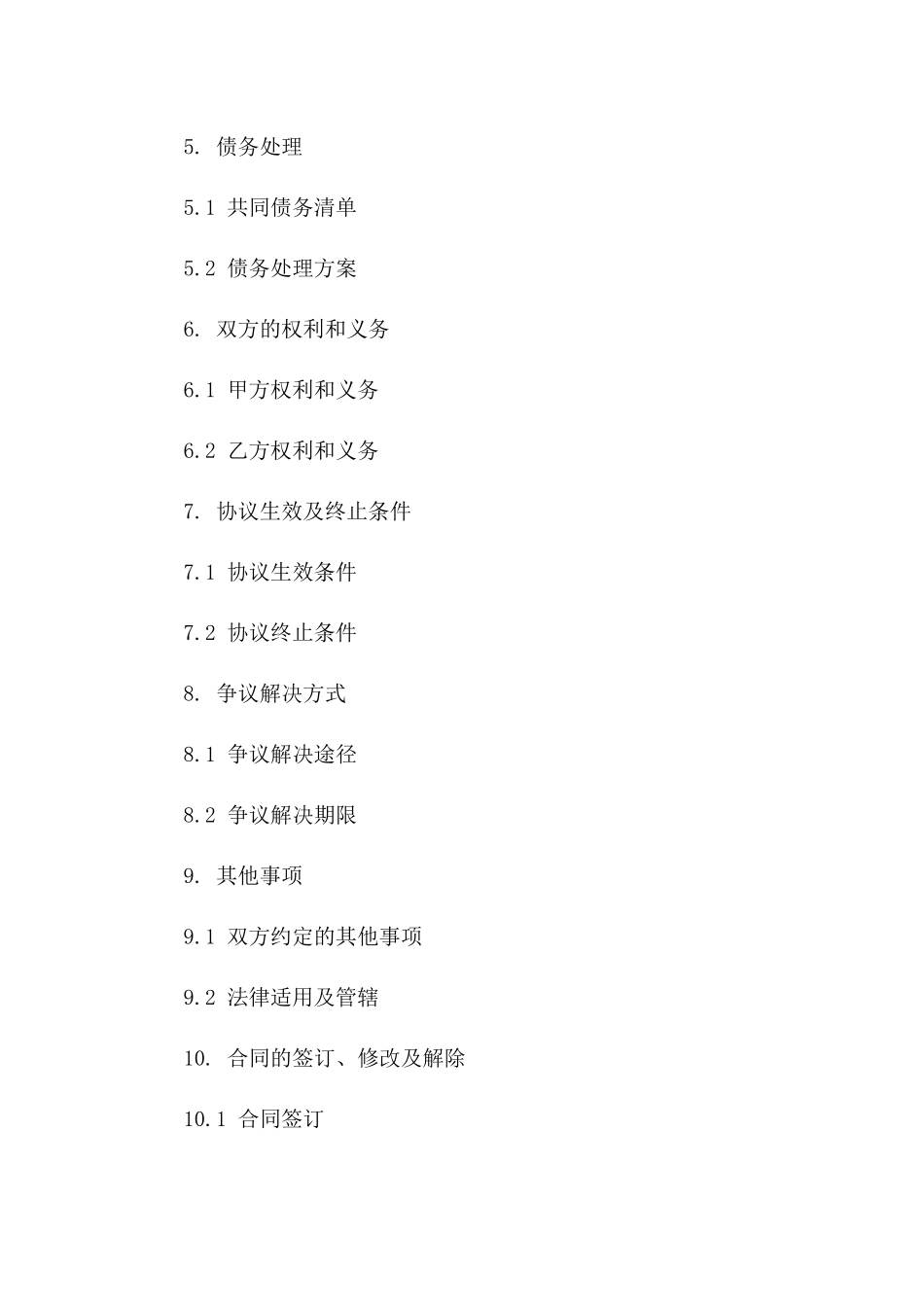 5. 债务处理

5.1 共同债务清单

5.2 债务处理方案

6. 双方的权利和义务

6.1 甲方权利和义务

6.2 乙方权利和义务

7. 协议生效及终止条件

7.1 协议生效条件

7.2 协议终止条件

8. 争议解决方式

8.1 争议解决途径

8.2 争议解决期限

9. 其他事项

9.1 双方约定的其他事项

9.2 法律适用及管辖

10. 合同的签订、修改及解除

10.1 合同签订